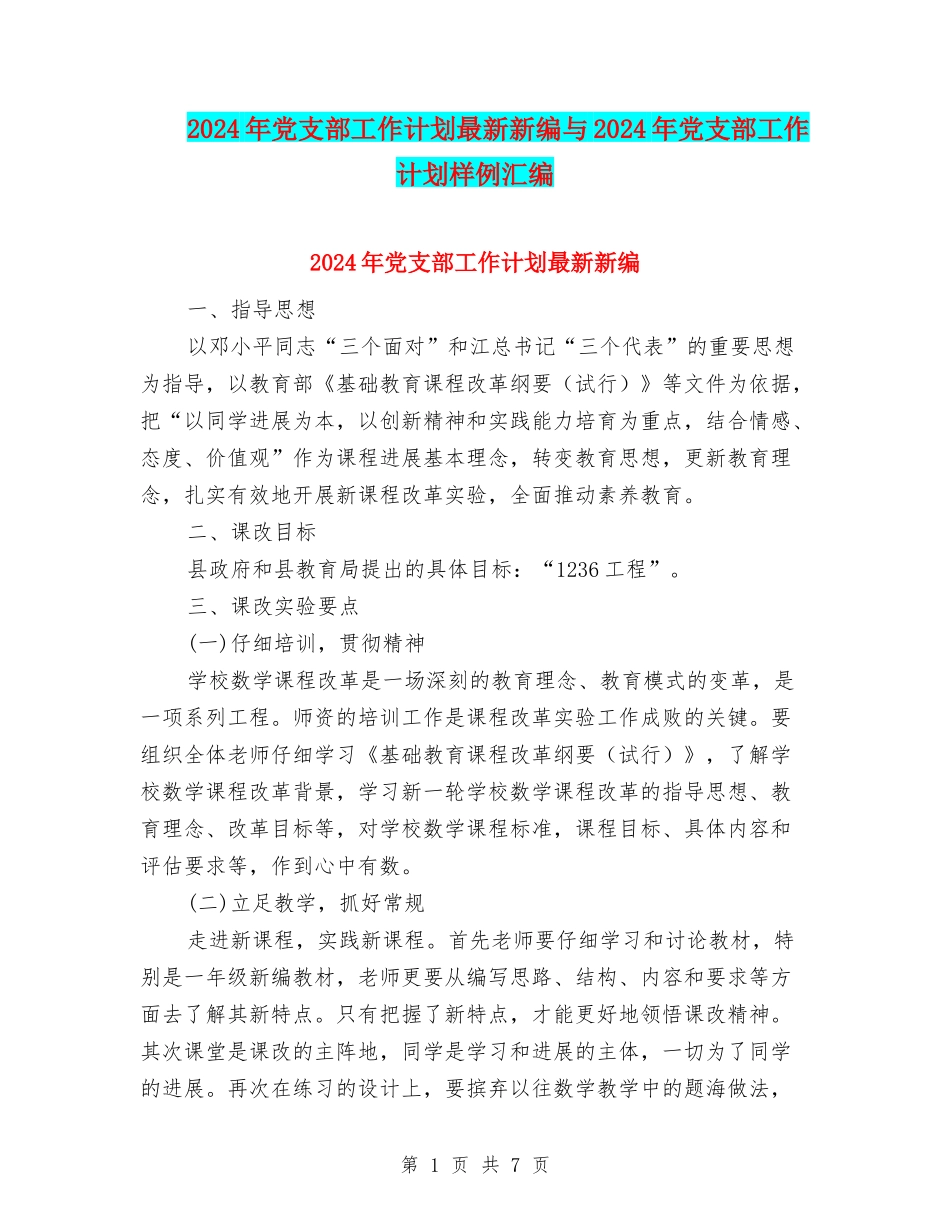 2024年党支部工作计划最新新编与2024年党支部工作计划样例汇编

2024年党支部工作计划最新新编

一、指导思想

以邓小平同志“三个面对”和江总书记“三个代表”的重要思想为指导，以教育部《基础教育课程改革纲要（试行）》等文件为依据，把“以同学进展为本，以创新精神和实践能力培育为重点，结合情感、态度、价值观”作为课程进展基本理念，转变教育思想，更新教育理念，扎实有效地开展新课程改革实验，全面推动素养教育。

二、课改目标

县政府和县教育局提出的具体目标：“1236工程”。

三、课改实验要点

(一)仔细培训，贯彻精神

学校数学课程改革是一场深刻的教育理念、教育模式的变革，是一项系列工程。师资的培训工作是课程改革实验工作成败的关键。要组织全体老师仔细学习《基础教育课程改革纲要（试行）》，了解学校数学课程改革背景，学习新一轮学校数学课程改革的指导思想、教育理念、改革目标等，对学校数学课程标准，课程目标、具体内容和评估要求等，作到心中有数。

(二)立足教学，抓好常规

走进新课程，实践新课程。首先老师要仔细学习和讨论教材，特别是一年级新编教材，老师更要从编写思路、结构、内容和要求等方面去了解其新特点。只有把握了新特点，才能更好地领悟课改精神。其次课堂是课改的主阵地，同学是学习和进展的主体，一切为了同学的进展。再次在练习的设计上，要摈弃以往数学教学中的题海做法，

第 1 页 共 7 页